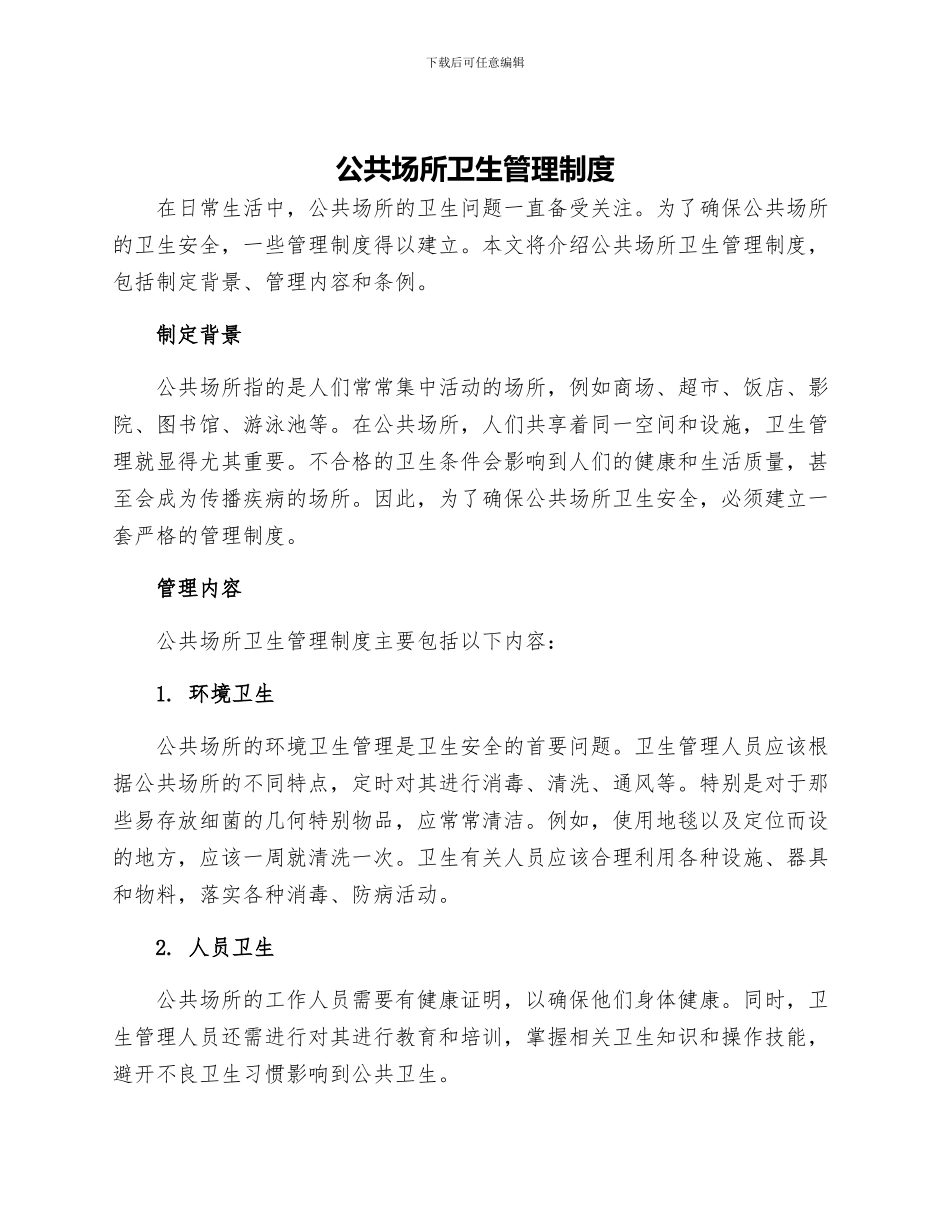 下载后可任意编辑

公共场所卫生管理制度

在日常生活中，公共场所的卫生问题一直备受关注。为了确保公共场所的卫生安全，一些管理制度得以建立。本文将介绍公共场所卫生管理制度，包括制定背景、管理内容和条例。

制定背景

公共场所指的是人们常常集中活动的场所，例如商场、超市、饭店、影院、图书馆、游泳池等。在公共场所，人们共享着同一空间和设施，卫生管理就显得尤其重要。不合格的卫生条件会影响到人们的健康和生活质量，甚至会成为传播疾病的场所。因此，为了确保公共场所卫生安全，必须建立一套严格的管理制度。

管理内容

公共场所卫生管理制度主要包括以下内容：

1. 环境卫生

公共场所的环境卫生管理是卫生安全的首要问题。卫生管理人员应该根据公共场所的不同特点，定时对其进行消毒、清洗、通风等。特别是对于那些易存放细菌的几何特别物品，应常常清洁。例如，使用地毯以及定位而设的地方，应该一周就清洗一次。卫生有关人员应该合理利用各种设施、器具和物料，落实各种消毒、防病活动。

2. 人员卫生

公共场所的工作人员需要有健康证明，以确保他们身体健康。同时，卫生管理人员还需进行对其进行教育和培训，掌握相关卫生知识和操作技能，避开不良卫生习惯影响到公共卫生。